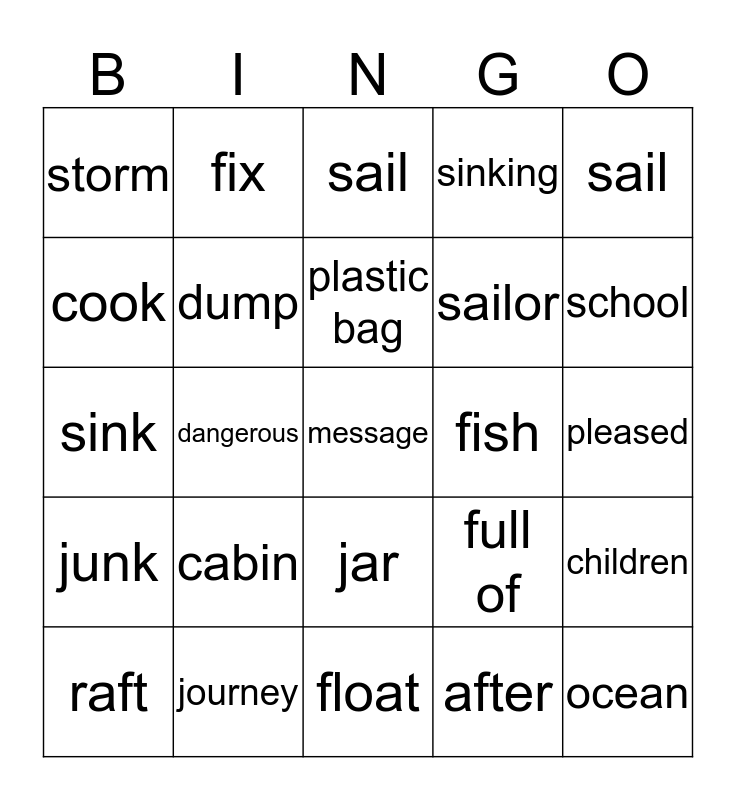 | B | I | N | G | O |
|---|---|---|---|---|
| storm | fix | sail | sinking | sail |
| cook | dump | plastic bag | sailor | school |
| sink | dangerous | message | fish | pleased |
| junk | cabin | jar | full of | children |
| raft | journey | float | after | ocean |